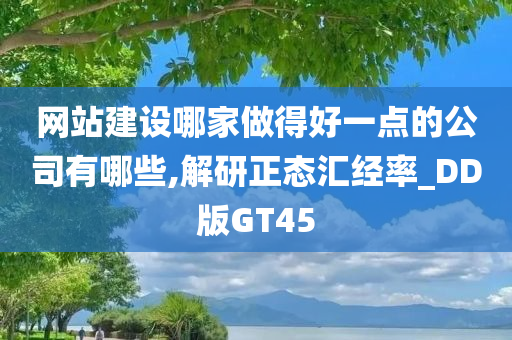 网站建设哪家做得好一点的公司有哪些,解研正态汇经率_DD版GT45